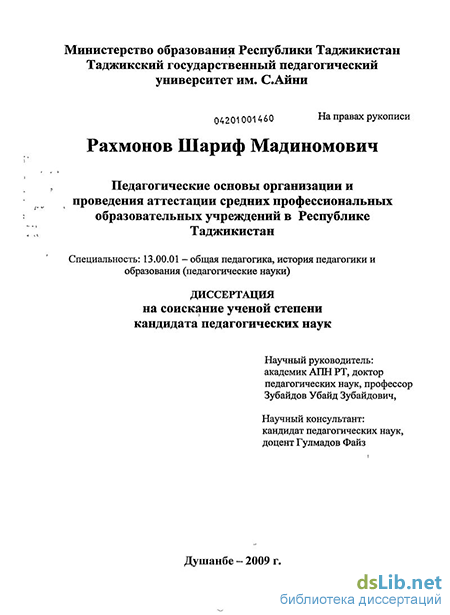 Министерство образования Республики Таджикистан
Таджикский государственный педагогический университет им. С.Айни

04201001460

На правах рукописи

Рахмонов Шариф Мадиномович

Педагогические основы организации и проведения аттестации средних профессиональных образовательных учреждений в Республике Таджикистан

Специальность: 13.00.01 – общая педагогика, история педагогики и образования (педагогические науки)

ДИССЕРТАЦИЯ
на соискание ученой степени
кандидата педагогических наук

Научный руководитель:
академик АПН РТ, доктор педагогических наук, профессор
Зубайдов Убайд Зубайдович,

Научный консультант:
кандидат педагогических наук,
доцент Гулмадов Файз

Душанбе – 2009 г.

dsLib.net
библиотека диссертаций